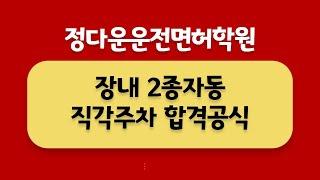 정다운운전면허학원

장내 2종자동
직각주차 합격공식